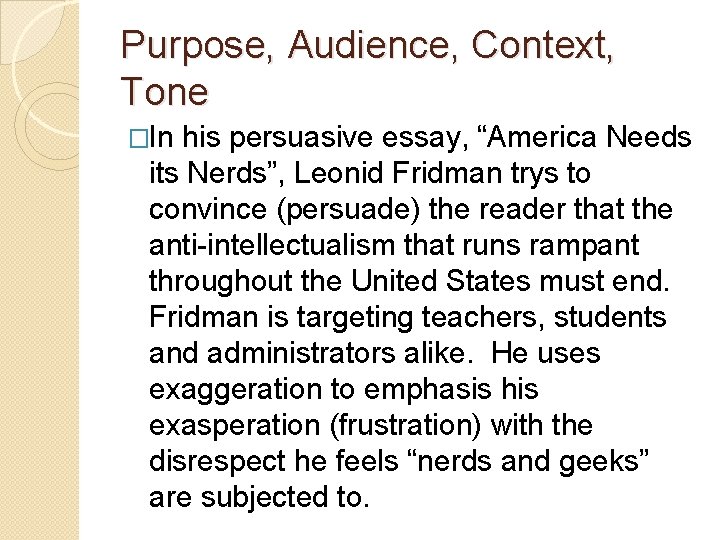 Purpose, Audience, Context, Tone

□In his persuasive essay, “America Needs its Nerds”, Leonid Fridman trys to convince (persuade) the reader that the anti-intellectualism that runs rampant throughout the United States must end. Fridman is targeting teachers, students and administrators alike. He uses exaggeration to emphasis his exasperation (frustration) with the disrespect he feels “nerds and geeks” are subjected to.